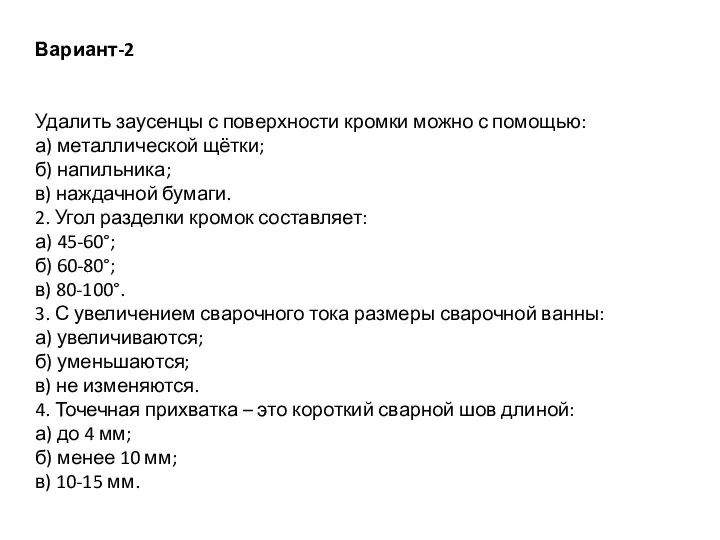 Вариант-2

Удалить заусенцы с поверхности кромки можно с помощью:
а) металлической щётки;
б) напильника;
в) наждачной бумаги.
2. Угол разделки кромок составляет:
а) 45-60°;
б) 60-80°;
в) 80-100°.
3. С увеличением сварочного тока размеры сварочной ванны:
а) увеличиваются;
б) уменьшаются;
в) не изменяются.
4. Точечная прихватка – это короткий сварной шов длиной:
а) до 4 мм;
б) менее 10 мм;
в) 10-15 мм.